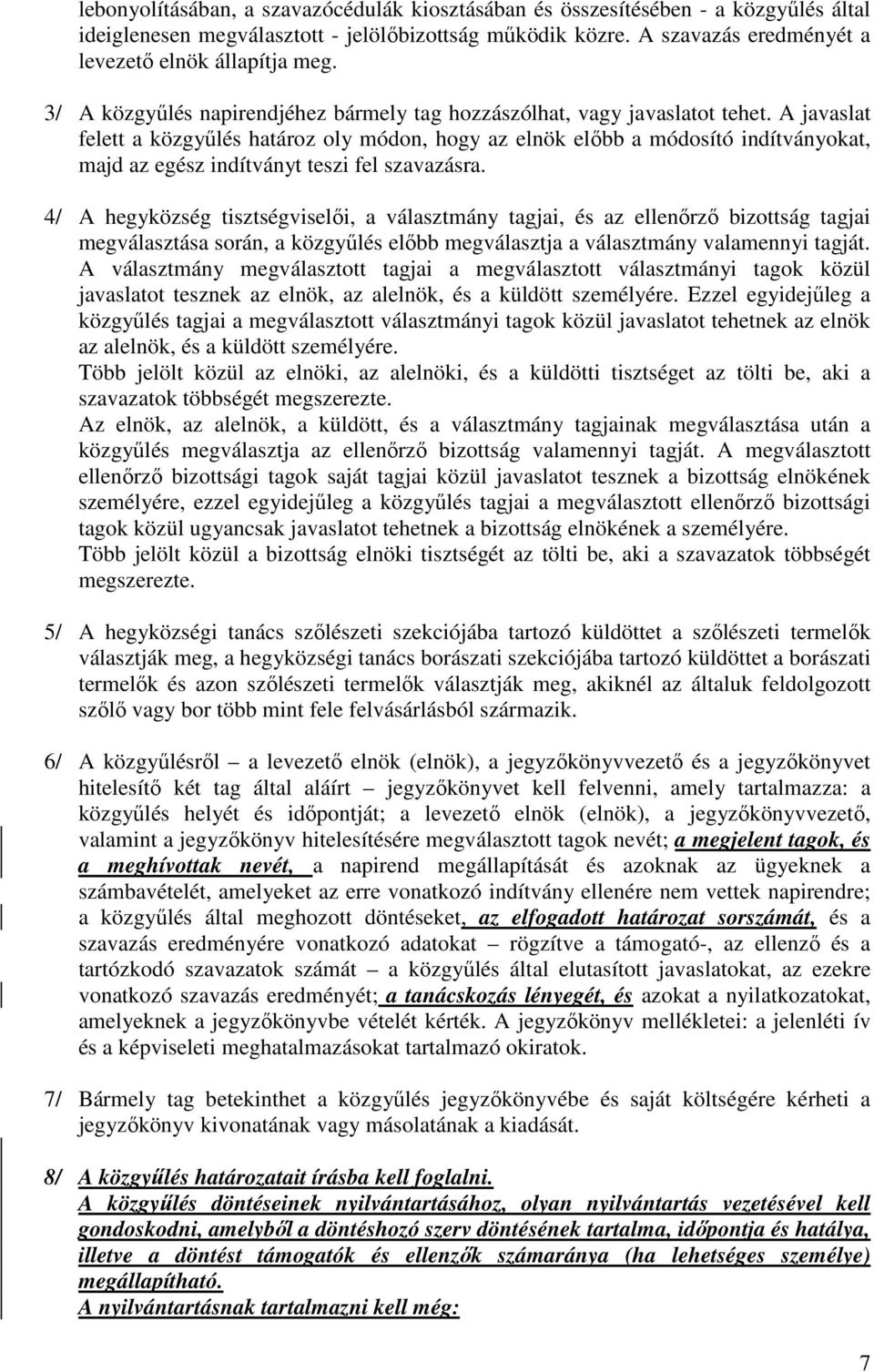 lebonyolításában, a szavazócédulák kiosztásában és összesítésében - a közgyűlés által ideiglenesen megválasztott - jelölőbizottság működik közre. A szavazás eredményét a levezető elnök állapítja meg.

3/ A közgyűlés napirendjéhez bármely tag hozzászólhat, vagy javaslatot tehet. A javaslat felett a közgyűlés határoz oly módon, hogy az elnök előbb a módosító indítványokat, majd az egész indítványt teszi fel szavazásra.

4/ A hegyközség tisztségviselői, a választmány tagjai, és az ellenőrző bizottság tagjai megválasztása során, a közgyűlés előbb megválasztja a választmány valamennyi tagját. A választmány megválasztott tagjai a megválasztott választmányi tagok közül javaslatot tesznek az elnök, az alelnök, és a küldött személyére. Ezzel egyidejűleg a közgyűlés tagjai a megválasztott választmányi tagok közül javaslatot tehetnek az elnök az alelnök, és a küldött személyére.
Több jelölt közül az elnöki, az alelnöki, és a küldötti tisztséget az tölti be, aki a szavazatok többségét megszerezte.
Az elnök, az alelnök, a küldött, és a választmány tagjainak megválasztása után a közgyűlés megválasztja az ellenőrző bizottság valamennyi tagját. A megválasztott ellenőrző bizottsági tagok saját tagjai közül javaslatot tesznek a bizottság elnökének személyére, ezzel egyidejűleg a közgyűlés tagjai a megválasztott ellenőrző bizottsági tagok közül ugyancsak javaslatot tehetnek a bizottság elnökének a személyére.
Több jelölt közül a bizottság elnöki tisztségét az tölti be, aki a szavazatok többségét megszerezte.

5/ A hegyközségi tanács szőlészeti szekciójába tartozó küldöttet a szőlészeti termelők választják meg, a hegyközségi tanács borászati szekciójába tartozó küldöttet a borászati termelők és azon szőlészeti termelők választják meg, akiknél az általuk feldolgozott szőlő vagy bor több mint fele felvásárlásból származik.

6/ A közgyűlésről – a levezető elnök (elnök), a jegyzőkönyvvezető és a jegyzőkönyvet hitelesítő két tag által aláírt – jegyzőkönyvet kell felvenni, amely tartalmazza: a közgyűlés helyét és időpontját; a levezető elnök (elnök), a jegyzőkönyvvezető, valamint a jegyzőkönyv hitelesítésére megválasztott tagok nevét; a megjelent tagok, és a meghívottak nevét, a napirend megállapítását és azoknak az ügyeknek a számbavételét, amelyeket az erre vonatkozó indítvány ellenére nem vettek napirendre; a közgyűlés által meghozott döntéseket, az elfogadott határozat sorszámát, és a szavazás eredményére vonatkozó adatokat – rögzítve a támogató-, az ellenző és a tartózkodó szavazatok számát – a közgyűlés által elutasított javaslatokat, az ezekre vonatkozó szavazás eredményét; a tanácskozás lényegét, és azokat a nyilatkozatokat, amelyeknek a jegyzőkönyvbe vételét kérték. A jegyzőkönyv mellékletei: a jelenléti ív és a képviseleti meghatalmazásokat tartalmazó okiratok.

7/ Bármely tag betekinthet a közgyűlés jegyzőkönyvébe és saját költségére kérheti a jegyzőkönyv kivonatának vagy másolatának a kiadását.

8/ A közgyűlés határozatait írásba kell foglalni.
A közgyűlés döntéseinek nyilvántartásához, olyan nyilvántartás vezetésével kell gondoskodni, amelyből a döntéshozó szerv döntésének tartalma, időpontja és hatálya, illetve a döntést támogatók és ellenzők számaránya (ha lehetséges személye) megállapítható.
A nyilvántartásnak tartalmazni kell még:

7